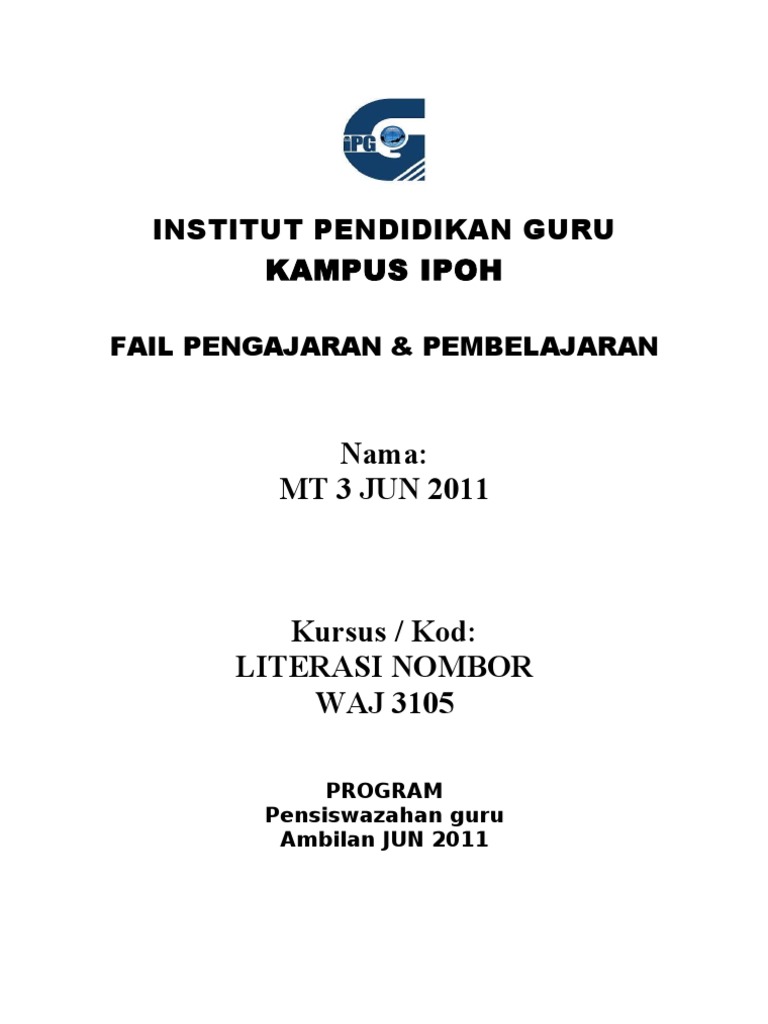 iPG

INSTITUT PENDIDIKAN GURU
KAMPUS IPOH

FAIL PENGAJARAN & PEMBELAJARAN

Nama:
MT 3 JUN 2011

Kursus / Kod:
LITERASI NOMBOR
WAJ 3105

PROGRAM
Pensiswazahan guru
Ambilan JUN 2011